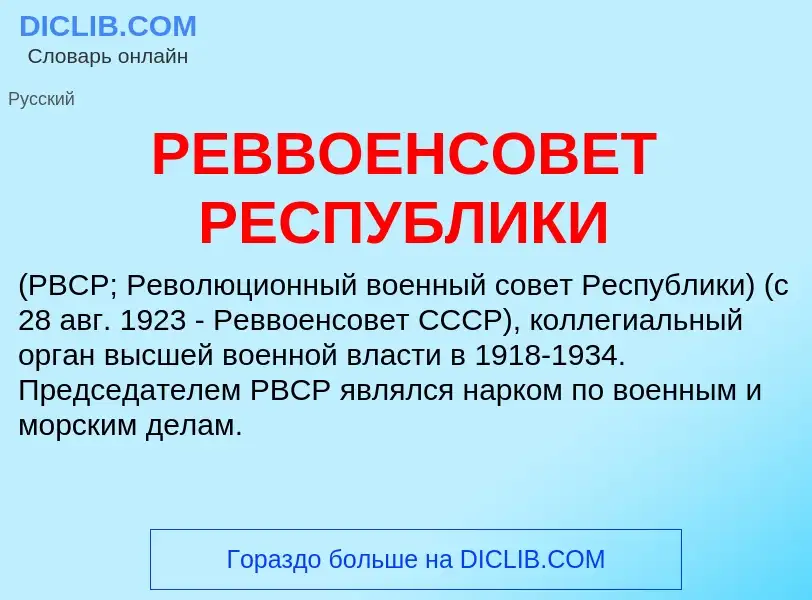 DICLIB.COM
Словарь онлайн

Русский

РЕВВОЕНСОВЕТ РЕСПУБЛИКИ

(РВСР; Революционный военный совет Республики) (с 28 авг. 1923 - Реввоенсовет СССР), коллегиальный орган высшей военной власти в 1918-1934. Председателем РВСР являлся нарком по военным и морским делам.

Гораздо больше на DICLIB.COM